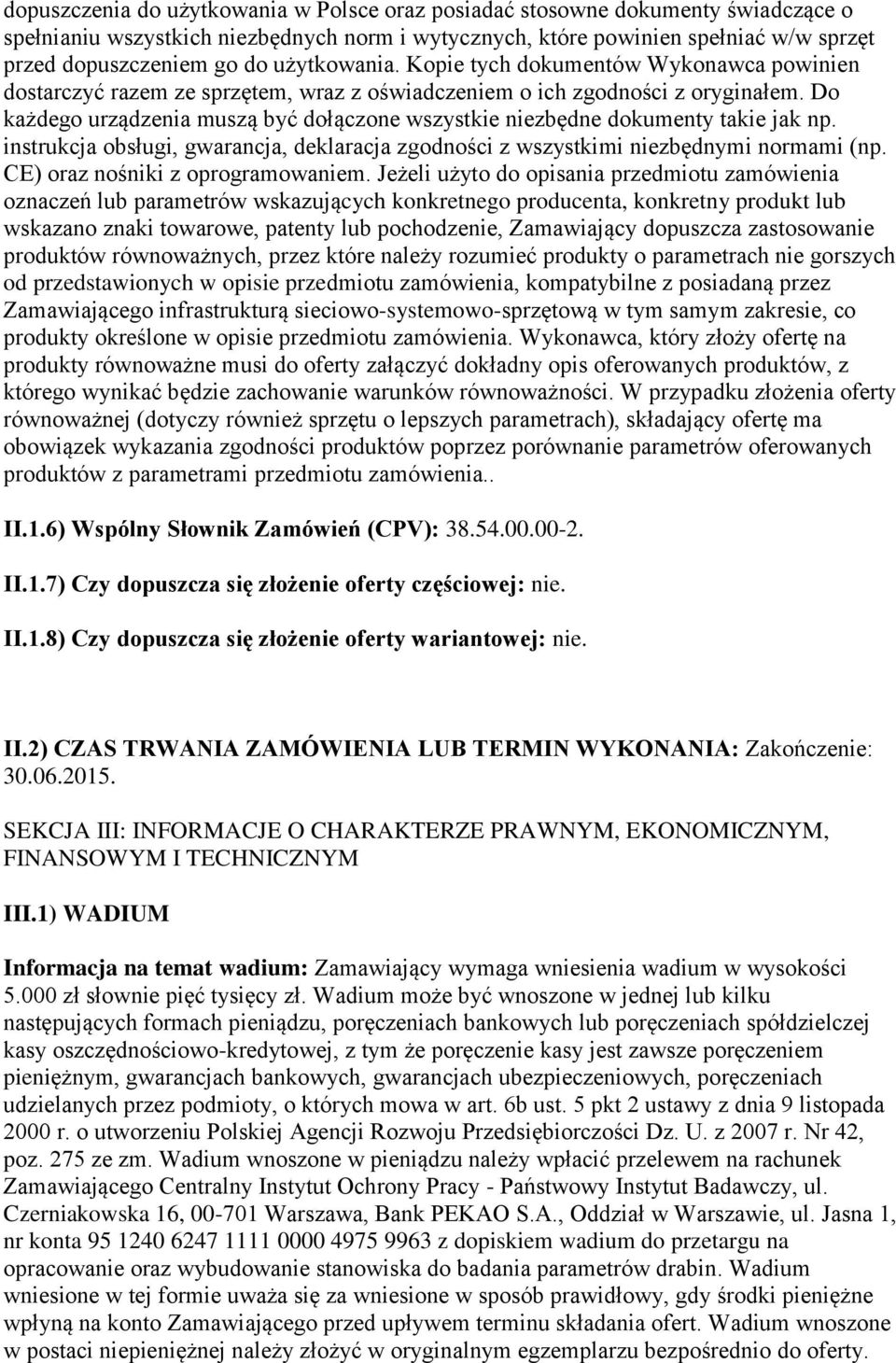 dopuszczenia do użytkowania w Polsce oraz posiadać stosowne dokumenty świadczące o spełnianiu wszystkich niezbędnych norm i wytycznych, które powinien spełniać w/w sprzęt przed dopuszczeniem go do użytkowania. Kopie tych dokumentów Wykonawca powinien dostarczyć razem ze sprzętem, wraz z oświadczeniem o ich zgodności z oryginałem. Do każdego urządzenia muszą być dołączone wszystkie niezbędne dokumenty takie jak np. instrukcja obsługi, gwarancja, deklaracja zgodności z wszystkimi niezbędnymi normami (np. CE) oraz nośniki z oprogramowaniem. Jeżeli użyto do opisania przedmiotu zamówienia oznaczeń lub parametrów wskazujących konkretnego producenta, konkretny produkt lub wskazano znaki towarowe, patenty lub pochodzenie, Zamawiający dopuszcza zastosowanie produktów równoważnych, przez które należy rozumieć produkty o parametrach nie gorszych od przedstawionych w opisie przedmiotu zamówienia, kompatybilne z posiadaną przez Zamawiającego infrastrukturą sieciowo-systemowo-sprzętową w tym samym zakresie, co produkty określone w opisie przedmiotu zamówienia. Wykonawca, który złoży ofertę na produkty równoważne musi do oferty załączyć dokładny opis oferowanych produktów, z którego wynikać będzie zachowanie warunków równoważności. W przypadku złożenia oferty równoważnej (dotyczy również sprzętu o lepszych parametrach), składający ofertę ma obowiązek wykazania zgodności produktów poprzez porównanie parametrów oferowanych produktów z parametrami przedmiotu zamówienia..

II.1.6) Wspólny Słownik Zamówień (CPV): 38.54.00.00-2.

II.1.7) Czy dopuszcza się złożenie oferty częściowej: nie.

II.1.8) Czy dopuszcza się złożenie oferty wariantowej: nie.

II.2) CZAS TRWANIA ZAMÓWIENIA LUB TERMIN WYKONANIA: Zakończenie: 30.06.2015.

SEKCJA III: INFORMACJE O CHARAKTERZE PRAWNYM, EKONOMICZNYM, FINANSOWYM I TECHNICZNYM

III.1) WADIUM

Informacja na temat wadium: Zamawiający wymaga wniesienia wadium w wysokości 5.000 zł słownie pięć tysięcy zł. Wadium może być wnoszone w jednej lub kilku następujących formach pieniądzu, poręczeniach bankowych lub poręczeniach spółdzielczej kasy oszczędnościowo-kredytowej, z tym że poręczenie kasy jest zawsze poręczeniem pieniężnym, gwarancjach bankowych, gwarancjach ubezpieczeniowych, poręczeniach udzielanych przez podmioty, o których mowa w art. 6b ust. 5 pkt 2 ustawy z dnia 9 listopada 2000 r. o utworzeniu Polskiej Agencji Rozwoju Przedsiębiorczości Dz. U. z 2007 r. Nr 42, poz. 275 ze zm. Wadium wnoszone w pieniądzu należy wpłacić przelewem na rachunek Zamawiającego Centralny Instytut Ochrony Pracy - Państwowy Instytut Badawczy, ul. Czerniakowska 16, 00-701 Warszawa, Bank PEKAO S.A., Oddział w Warszawie, ul. Jasna 1, nr konta 95 1240 6247 1111 0000 4975 9963 z dopiskiem wadium do przetargu na opracowanie oraz wybudowanie stanowiska do badania parametrów drabin. Wadium wniesione w tej formie uważa się za wniesione w sposób prawidłowy, gdy środki pieniężne wpłyną na konto Zamawiającego przed upływem terminu składania ofert. Wadium wnoszone w postaci niepieniężnej należy złożyć w oryginalnym egzemplarzu bezpośrednio do oferty.